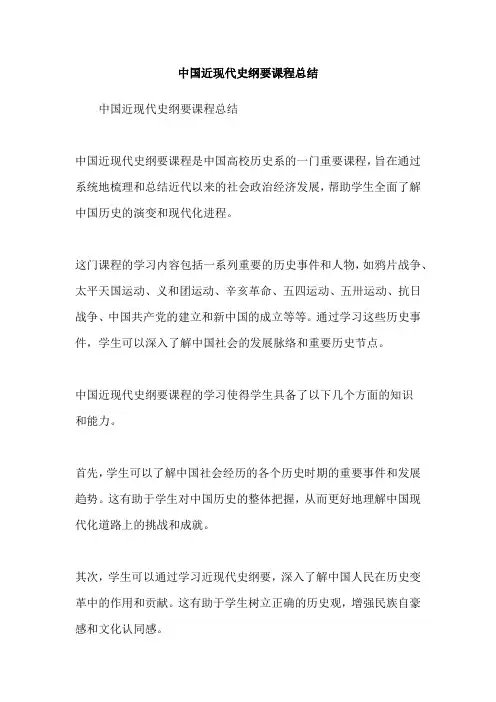 中国近现代史纲要课程总结

中国近现代史纲要课程总结

中国近现代史纲要课程是中国高校历史系的一门重要课程，旨在通过系统地梳理和总结近代以来的社会政治经济发展，帮助学生全面了解中国历史的演变和现代化进程。

这门课程的学习内容包括一系列重要的历史事件和人物，如鸦片战争、太平天国运动、义和团运动、辛亥革命、五四运动、五卅运动、抗日战争、中国共产党的建立和新中国的成立等等。通过学习这些历史事件，学生可以深入了解中国社会的发展脉络和重要历史节点。

中国近现代史纲要课程的学习使得学生具备了以下几个方面的知识和能力。

首先，学生可以了解中国社会经历的各个历史时期的重要事件和发展趋势。这有助于学生对中国历史的整体把握，从而更好地理解中国现代化道路上的挑战和成就。

其次，学生可以通过学习近现代史纲要，深入了解中国人民在历史变革中的作用和贡献。这有助于学生树立正确的历史观，增强民族自豪感和文化认同感。